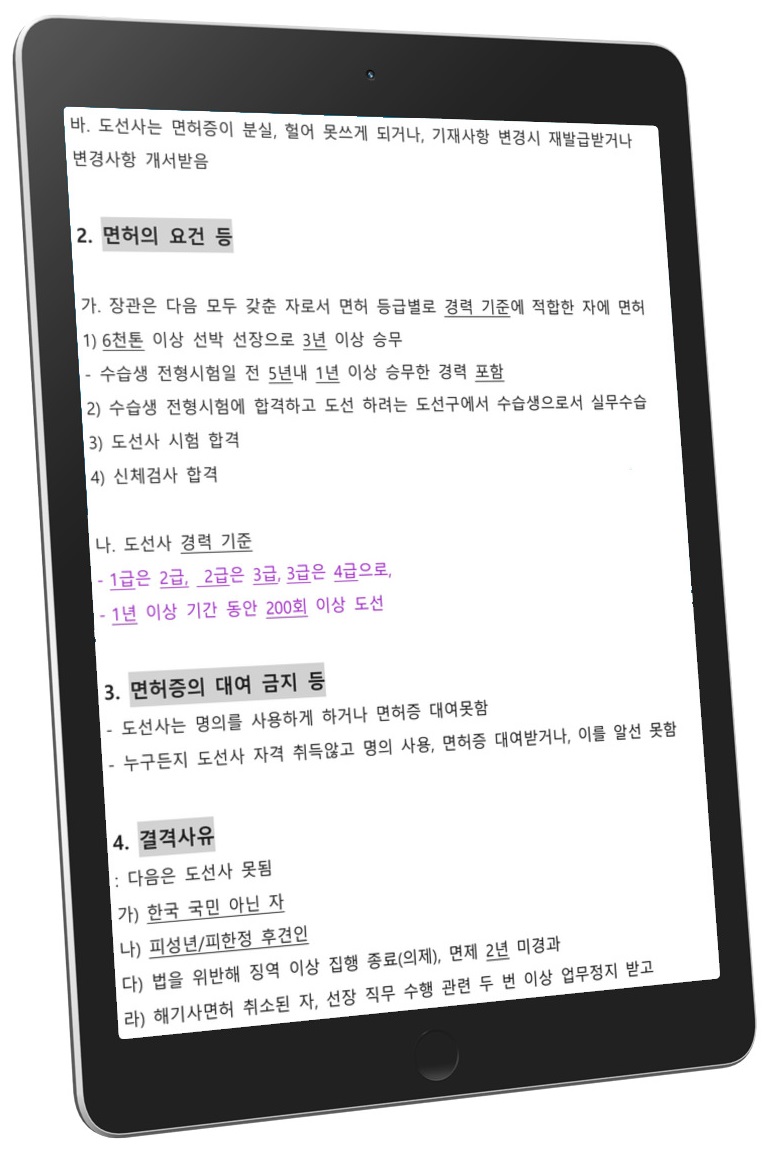 바. 도선사는 면허증이 분실, 헐어 못쓰게 되거나, 기재사항 변경시 재발급받거나 변경사항 개서받음

2. 면허의 요건 등

가. 장관은 다음 모두 갖춘 자로서 면허 등급별로 경력 기준에 적합한 자에 면허

1) 6천톤 이상 선박 선장으로 3년 이상 승무

- 수습생 전형시험일 전 5년내 1년 이상 승무한 경력 포함

2) 수습생 전형시험에 합격하고 도선 하려는 도선구에서 수습생으로서 실무수습

3) 도선사 시험 합격

4) 신체검사 합격

나. 도선사 경력 기준

- 1급은 2급, 2급은 3급, 3급은 4급으로,

- 1년 이상 기간 동안 200회 이상 도선

3. 면허증의 대여 금지 등

- 도선사는 명의를 사용하게 하거나 면허증 대여못함

- 누구든지 도선사 자격 취득않고 명의 사용, 면허증 대여받거나, 이를 알선 못함

4. 결격사유

: 다음은 도선사 못됨

가) 한국 국민 아닌 자

나) 피성년/피한정 후견인

다) 법을 위반해 징역 이상 집행 종료(의제), 면제 2년 미경과

라) 해기사면허 취소된 자, 선장 직무 수행 관련 두 번 이상 업무정지 받고